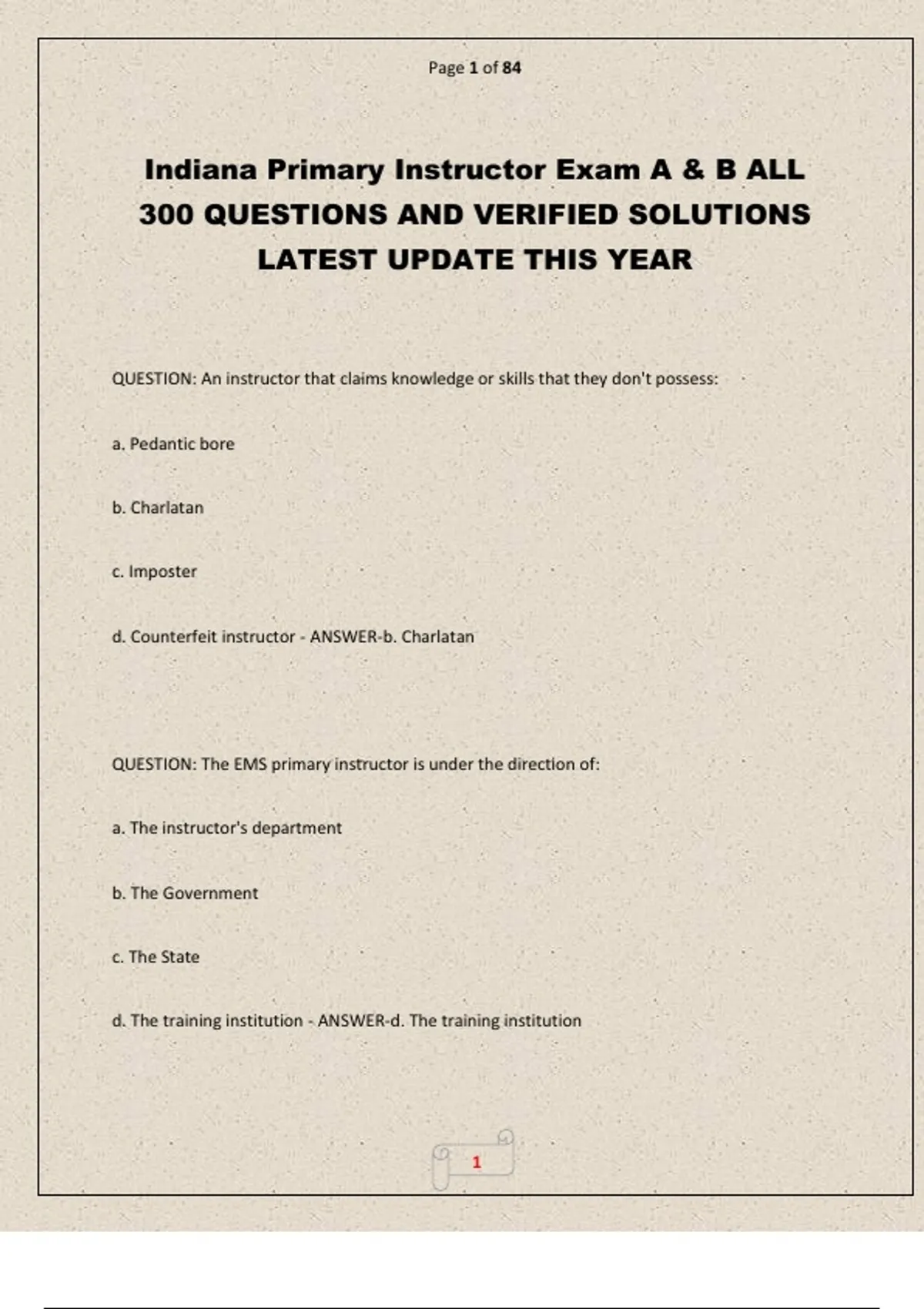 Page 1 of 84

Indiana Primary Instructor Exam A & B ALL 300 QUESTIONS AND VERIFIED SOLUTIONS LATEST UPDATE THIS YEAR

QUESTION: An instructor that claims knowledge or skills that they don't possess:

a. Pedantic bore

b. Charlatan

c. Imposter

d. Counterfeit instructor - ANSWER-b. Charlatan

QUESTION: The EMS primary instructor is under the direction of:

a. The instructor's department

b. The Government

c. The State

d. The training institution - ANSWER-d. The training institution

1